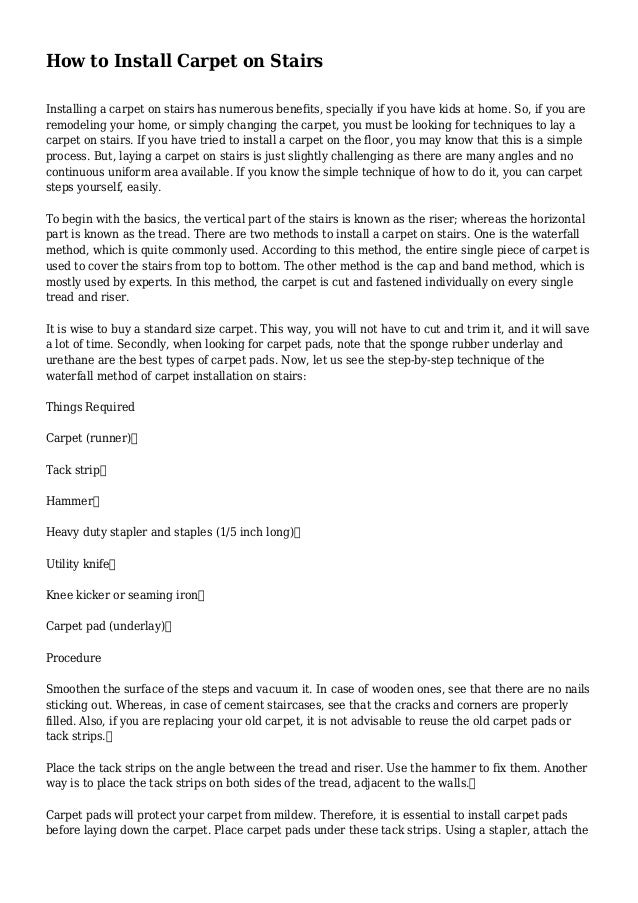 How to Install Carpet on Stairs

Installing a carpet on stairs has numerous benefits, specially if you have kids at home. So, if you are remodeling your home, or simply changing the carpet, you must be looking for techniques to lay a carpet on stairs. If you have tried to install a carpet on the floor, you may know that this is a simple process. But, laying a carpet on stairs is just slightly challenging as there are many angles and no continuous uniform area available. If you know the simple technique of how to do it, you can carpet steps yourself, easily.

To begin with the basics, the vertical part of the stairs is known as the riser; whereas the horizontal part is known as the tread. There are two methods to install a carpet on stairs. One is the waterfall method, which is quite commonly used. According to this method, the entire single piece of carpet is used to cover the stairs from top to bottom. The other method is the cap and band method, which is mostly used by experts. In this method, the carpet is cut and fastened individually on every single tread and riser.

It is wise to buy a standard size carpet. This way, you will not have to cut and trim it, and it will save a lot of time. Secondly, when looking for carpet pads, note that the sponge rubber underlay and urethane are the best types of carpet pads. Now, let us see the step-by-step technique of the waterfall method of carpet installation on stairs:

Things Required

Carpet (runner)

Tack strip

Hammer

Heavy duty stapler and staples (1/5 inch long)

Utility knife

Knee kicker or seaming iron

Carpet pad (underlay)

Procedure

Smoothen the surface of the steps and vacuum it. In case of wooden ones, see that there are no nails sticking out. Whereas, in case of cement staircases, see that the cracks and corners are properly filled. Also, if you are replacing your old carpet, it is not advisable to reuse the old carpet pads or tack strips.

Place the tack strips on the angle between the tread and riser. Use the hammer to fix them. Another way is to place the tack strips on both sides of the tread, adjacent to the walls.

Carpet pads will protect your carpet from mildew. Therefore, it is essential to install carpet pads before laying down the carpet. Place carpet pads under these tack strips. Using a stapler, attach the